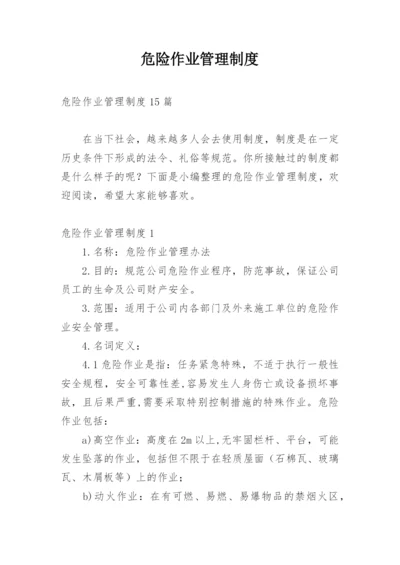 危险作业管理制度

危险作业管理制度15篇

在当下社会，越来越多人会去使用制度，制度是在一定历史条件下形成的法令、礼俗等规范。你所接触过的制度都是什么样子的呢？下面是小编整理的危险作业管理制度，欢迎阅读，希望大家能够喜欢。

危险作业管理制度1

1.名称：危险作业管理办法

2.目的：规范公司危险作业程序，防范事故，保证公司员工的生命及公司财产安全。

3.范围：适用于公司内各部门及外来施工单位的危险作业安全管理。

4.名词定义：

4.1危险作业是指：任务紧急特殊，不适于执行一般性安全规程，安全可靠性差，容易发生人身伤亡或设备损坏事故，且后果严重，需要采取特别控制措施的特殊作业。危险作业包括：

a)高空作业：高度在2m以上，无牢固栏杆、平台，可能发生坠落的作业，包括但不限于在轻质屋面（石棉瓦、玻璃瓦、木屑板等）上的作业；

b)动火作业：在有可燃、易燃、易爆物品的禁烟火区，